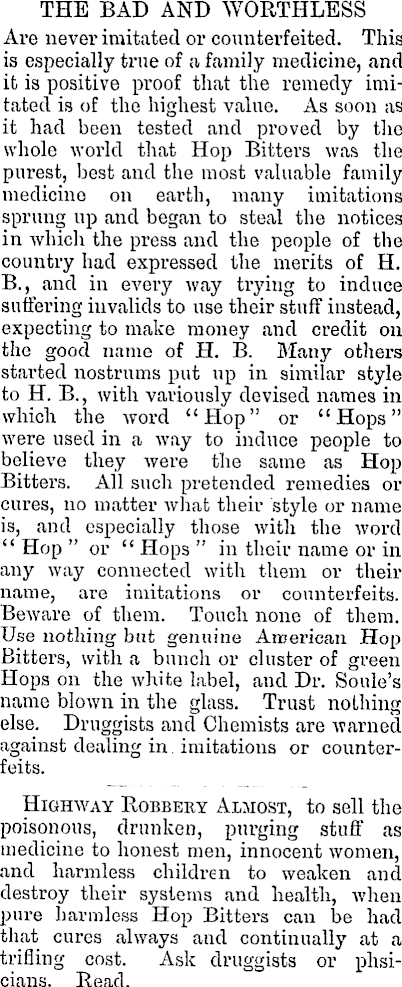 THE BAD AND WORTHLESS

Are never imitated or counterfeited. This is especially true of a family medicine, and it is positive proof that the remedy imitated is of the highest value. As soon as it had been tested and proved by the whole world that Hop Bitters was the purest, best and the most valuable family medicine on earth, many imitations sprung up and began to steal the notices in which the press and the people of the country had expressed the merits of H. B., and in every way trying to induce suffering invalids to use their stuff instead, expecting to make money and credit on the good name of H. B. Many others started nostrums put up in similar style to H. B., with variously devised names in which the word "Hop" or "Hops" were used in a way to induce people to believe they were the same as Hop Bitters. All such pretended remedies or cures, no matter what their style or name is, and especially those with the word "Hop" or "Hops" in their name or in any way connected with them or their name, are imitations or counterfeits. Beware of them. Touch none of them. Use nothing but genuine American Hop Bitters, with a bunch or cluster of green Hops on the white label, and Dr. Soule's name blown in the glass. Trust nothing else. Druggists and Chemists are warned against dealing in imitations or counterfeits.

HIGHWAY ROBBERY ALMOST, to sell the poisonous, drunken, purging stuff as medicine to honest men, innocent women, and harmless children to weaken and destroy their systems and health, when pure harmless Hop Bitters can be had that cures always and continually at a trifling cost. Ask druggists or phsicians. Read.